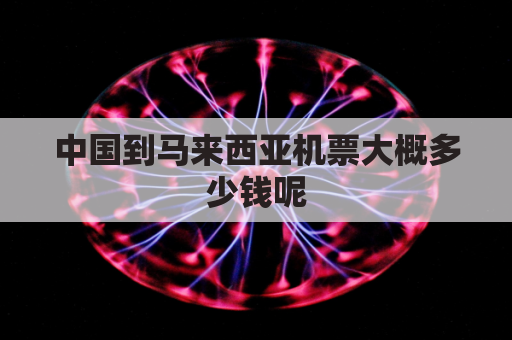 中国到马来西亚机票大概多少钱呢